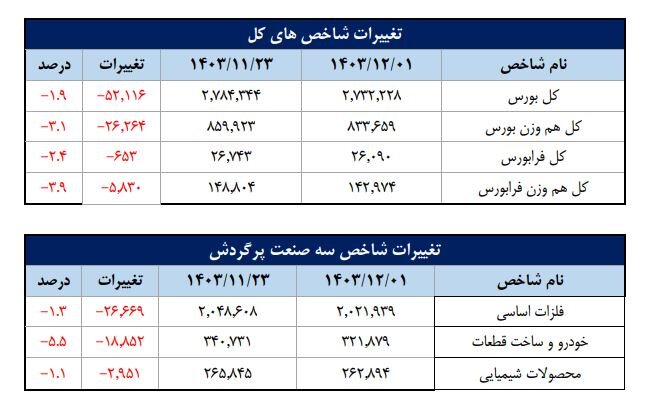 تغییرات شاخص های کل

| نام شاخص | ۱۴۰۳/۱۲/۰۱ | ۱۴۰۳/۱۱/۲۳ | تغییرات | درصد |
|---|---|---|---|---|
| کل بورس | ۲,۷۳۲,۲۲۸ | ۲,۷۸۴,۳۴۴ | -۵۲,۱۱۶ | -۱.۹ |
| کل هم وزن بورس | ۸۳۳,۶۵۹ | ۸۵۹,۹۲۳ | -۲۶,۲۶۴ | -۳.۱ |
| کل فرابورس | ۲۶,۰۹۰ | ۲۶,۷۴۳ | -۶۵۳ | -۲.۴ |
| کل هم وزن فرابورس | ۱۴۲,۹۷۴ | ۱۴۸,۸۰۴ | -۵,۸۳۰ | -۳.۹ |

تغییرات شاخص سه صنعت پرگردش

| نام شاخص | ۱۴۰۳/۱۲/۰۱ | ۱۴۰۳/۱۱/۲۳ | تغییرات | درصد |
|---|---|---|---|---|
| فلزات اساسی | ۲,۰۲۱,۹۳۹ | ۲,۰۴۸,۶۰۸ | -۲۶,۶۶۹ | -۱.۳ |
| خودرو و ساخت قطعات | ۳۲۱,۸۷۹ | ۳۴۰,۷۳۱ | -۱۸,۸۵۲ | -۵.۵ |
| محصولات شیمیایی | ۲۶۲,۸۹۴ | ۲۶۵,۸۴۵ | -۲,۹۵۱ | -۱.۱ |